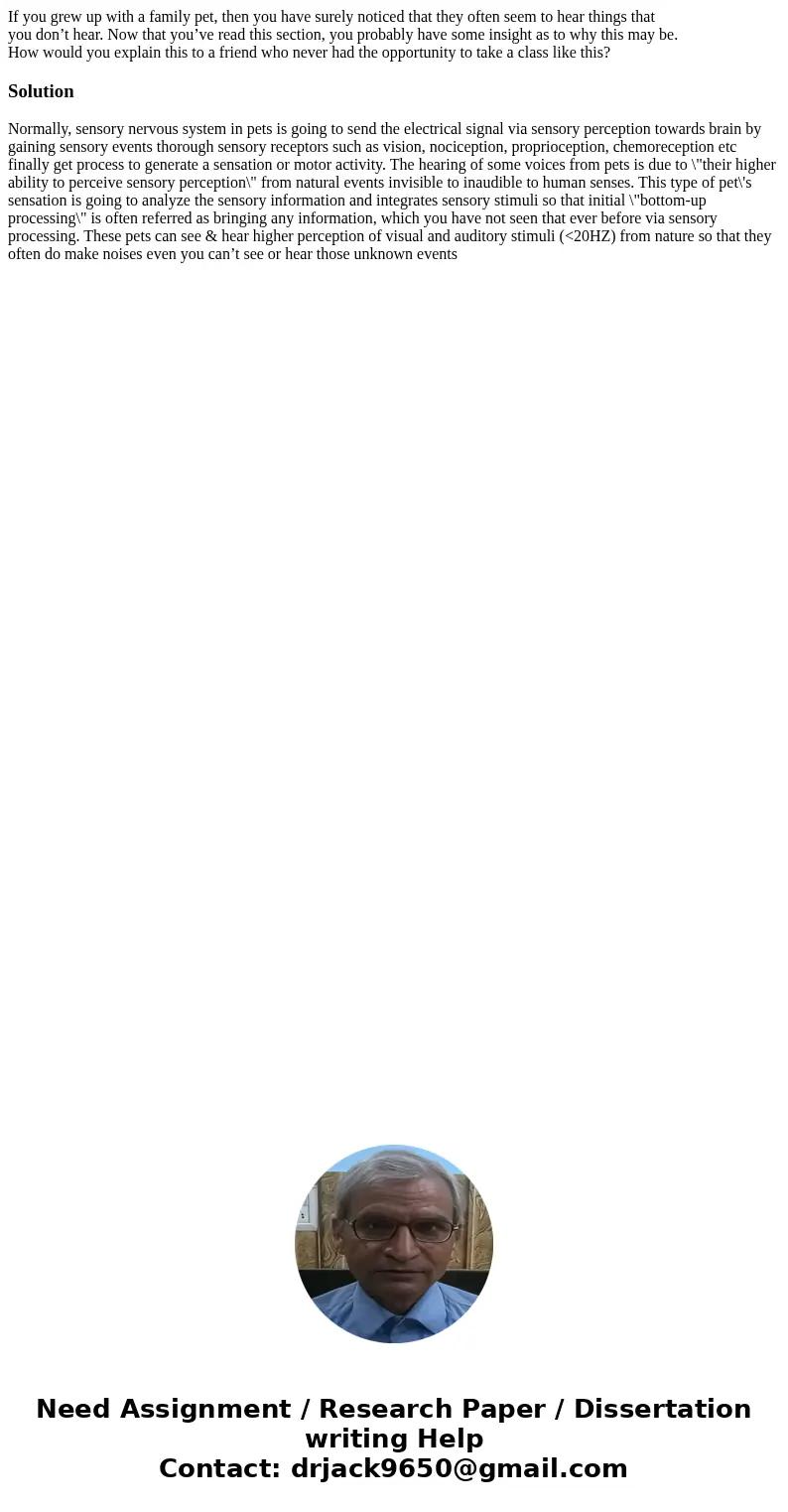 If you grew up with a family pet, then you have surely noticed that they often seem to hear things that you don’t hear. Now that you’ve read this section, you probably have some insight as to why this may be. How would you explain this to a friend who never had the opportunity to take a class like this?

Solution

Normally, sensory nervous system in pets is going to send the electrical signal via sensory perception towards brain by gaining sensory events thorough sensory receptors such as vision, nociception, proprioception, chemoreception etc finally get process to generate a sensation or motor activity. The hearing of some voices from pets is due to \"their higher ability to perceive sensory perception\" from natural events invisible to inaudible to human senses. This type of pet\'s sensation is going to analyze the sensory information and integrates sensory stimuli so that initial \"bottom-up processing\" is often referred as bringing any information, which you have not seen that ever before via sensory processing. These pets can see & hear higher perception of visual and auditory stimuli (<20HZ) from nature so that they often do make noises even you can’t see or hear those unknown events

Need Assignment / Research Paper / Dissertation writing Help
Contact: drjack9650@gmail.com